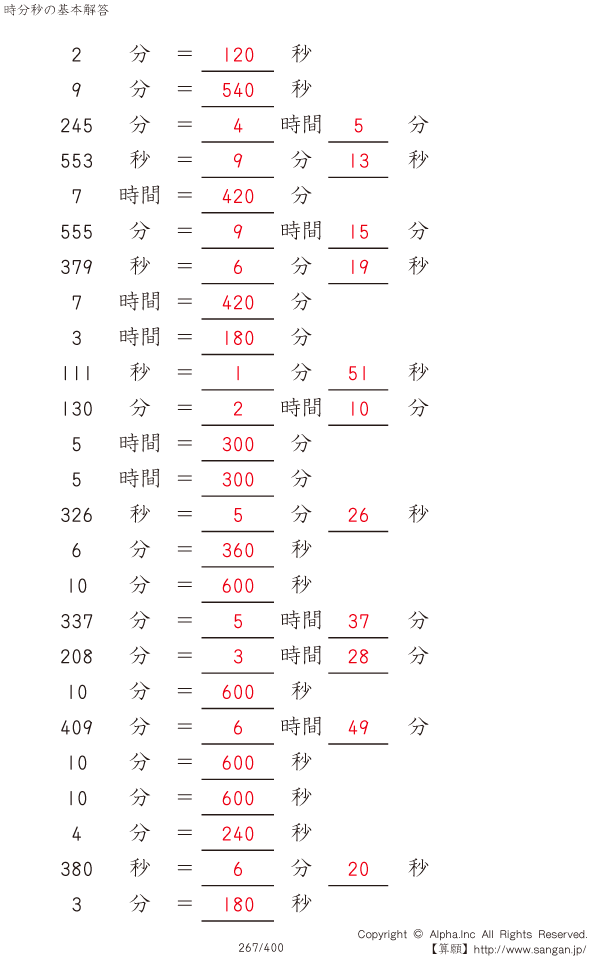 時分秒の基本解答

2 分 = 120 秒
9 分 = 540 秒
245 分 = 4 時間 5 分
553 秒 = 9 分 13 秒
7 時間 = 420 分
555 分 = 9 時間 15 分
379 秒 = 6 分 19 秒
7 時間 = 420 分
3 時間 = 180 分
111 秒 = 1 分 51 秒
130 分 = 2 時間 10 分
5 時間 = 300 分
5 時間 = 300 分
326 秒 = 5 分 26 秒
6 分 = 360 秒
10 分 = 600 秒
337 分 = 5 時間 37 分
208 分 = 3 時間 28 分
10 分 = 600 秒
409 分 = 6 時間 49 分
10 分 = 600 秒
10 分 = 600 秒
4 分 = 240 秒
380 秒 = 6 分 20 秒
3 分 = 180 秒

267/400

Copyright © Alpha.Inc All Rights Reserved.
【算願】http://www.sangan.jp/